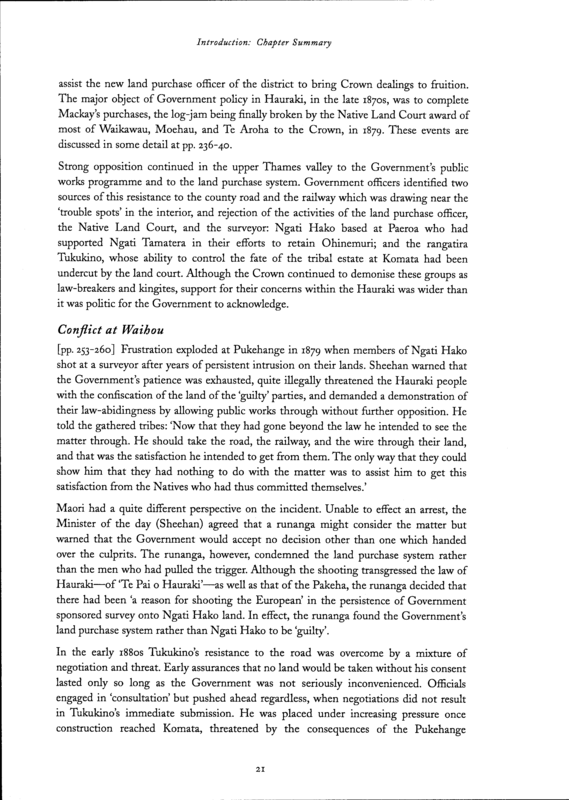 Introduction: Chapter Summary

assist the new land purchase officer of the district to bring Crown dealings to fruition. The major object of Government policy in Hauraki, in the late 1870s, was to complete Mackay's purchases, the log-jam being finally broken by the Native Land Court award of most of Waikawau, Moehau, and Te Aroha to the Crown, in 1879. These events are discussed in some detail at pp. 236-40.

Strong opposition continued in the upper Thames valley to the Government's public works programme and to the land purchase system. Government officers identified two sources of this resistance to the county road and the railway which was drawing near the 'trouble spots' in the interior, and rejection of the activities of the land purchase officer, the Native Land Court, and the surveyor: Ngati Hako based at Paeroa who had supported Ngati Tamatera in their efforts to retain Ohinemuri; and the rangatira Tukukino, whose ability to control the fate of the tribal estate at Komata had been undercut by the land court. Although the Crown continued to demonise these groups as law-breakers and kingites, support for their concerns within the Hauraki was wider than it was politic for the Government to acknowledge.

Conflict at Waihou

[pp. 253-260] Frustration exploded at Pukehange in 1879 when members of Ngati Hako shot at a surveyor after years of persistent intrusion on their lands. Sheehan warned that the Government's patience was exhausted, quite illegally threatened the Hauraki people with the confiscation of the land of the 'guilty' parties, and demanded a demonstration of their law-abidingness by allowing public works through without further opposition. He told the gathered tribes: 'Now that they had gone beyond the law he intended to see the matter through. He should take the road, the railway, and the wire through their land, and that was the satisfaction he intended to get from them. The only way that they could show him that they had nothing to do with the matter was to assist him to get this satisfaction from the Natives who had thus committed themselves.'

Maori had a quite different perspective on the incident. Unable to effect an arrest, the Minister of the day (Sheehan) agreed that a runanga might consider the matter but warned that the Government would accept no decision other than one which handed over the culprits. The runanga, however, condemned the land purchase system rather than the men who had pulled the trigger. Although the shooting transgressed the law of Hauraki—of 'Te Pai o Hauraki'—as well as that of the Pakeha, the runanga decided that there had been 'a reason for shooting the European' in the persistence of Government sponsored survey onto Ngati Hako land. In effect, the runanga found the Government's land purchase system rather than Ngati Hako to be 'guilty'.

In the early 1880s Tukukino's resistance to the road was overcome by a mixture of negotiation and threat. Early assurances that no land would be taken without his consent lasted only so long as the Government was not seriously inconvenienced. Officials engaged in 'consultation' but pushed ahead regardless, when negotiations did not result in Tukukino's immediate submission. He was placed under increasing pressure once construction reached Komata, threatened by the consequences of the Pukehange

21